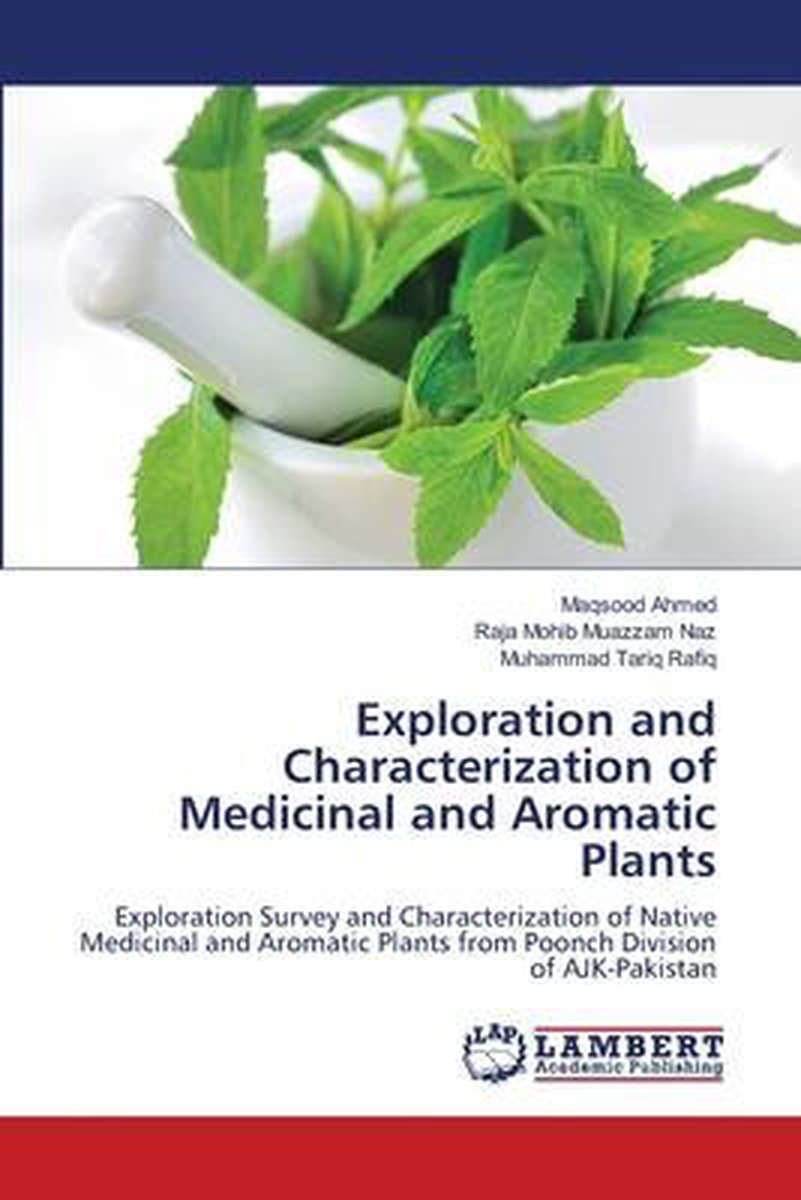 Maqsood Ahmed
Raja Mohib Muazzam Naz
Muhammad Tariq Rafiq

Exploration and Characterization of Medicinal and Aromatic Plants

Exploration Survey and Characterization of Native Medicinal and Aromatic Plants from Poonch Division of AJK-Pakistan

LAP
LAMBERT
Academic Publishing